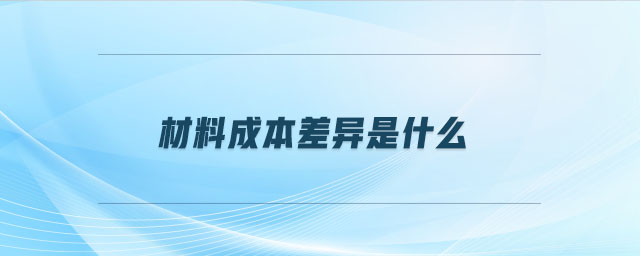 材料成本差异是什么